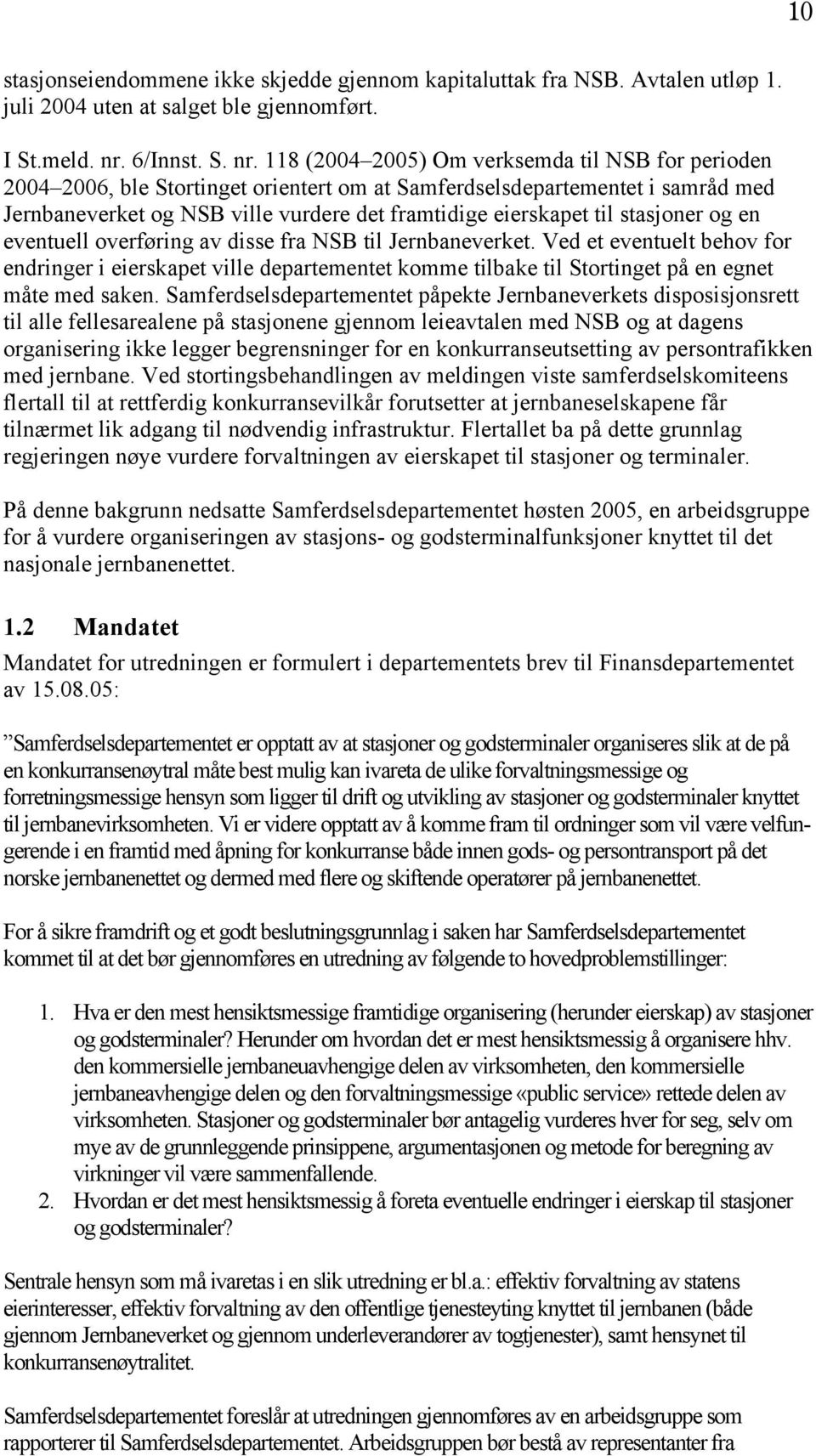 10

stasjonseiendommene ikke skjedde gjennom kapitaluttak fra NSB. Avtalen utløp 1. juli 2004 uten at salget ble gjennomført.

I St.meld. nr. 6/Innst. S. nr. 118 (2004–2005) Om verksemda til NSB for perioden 2004–2006, ble Stortinget orientert om at Samferdselsdepartementet i samråd med Jernbaneverket og NSB ville vurdere det framtidige eierskapet til stasjoner og en eventuell overføring av disse fra NSB til Jernbaneverket. Ved et eventuelt behov for endringer i eierskapet ville departementet komme tilbake til Stortinget på en egnet måte med saken. Samferdselsdepartementet påpekte Jernbaneverkets disposisjonsrett til alle fellesarealene på stasjonene gjennom leieavtalen med NSB og at dagens organisering ikke legger begrensninger for en konkurranseutsetting av persontrafikken med jernbane. Ved stortingsbehandlingen av meldingen viste samferdselskomiteens flertall til at rettferdig konkurransevilkår forutsetter at jernbaneselskapene får tilnærmet lik adgang til nødvendig infrastruktur. Flertallet ba på dette grunnlag regjeringen nøye vurdere forvaltningen av eierskapet til stasjoner og terminaler.

På denne bakgrunn nedsatte Samferdselsdepartementet høsten 2005, en arbeidsgruppe for å vurdere organiseringen av stasjons- og godsterminalfunksjoner knyttet til det nasjonale jernbanenettet.

1.2 Mandatet

Mandatet for utredningen er formulert i departementets brev til Finansdepartementet av 15.08.05:

”Samferdselsdepartementet er opptatt av at stasjoner og godsterminaler organiseres slik at de på en konkurransenøytral måte best mulig kan ivareta de ulike forvaltningsmessige og forretningsmessige hensyn som ligger til drift og utvikling av stasjoner og godsterminaler knyttet til jernbanevirksomheten. Vi er videre opptatt av å komme fram til ordninger som vil være velfungerende i en framtid med åpning for konkurranse både innen gods- og persontransport på det norske jernbanenettet og dermed med flere og skiftende operatører på jernbanenettet.

For å sikre framdrift og et godt beslutningsgrunnlag i saken har Samferdselsdepartementet kommet til at det bør gjennomføres en utredning av følgende to hovedproblemstillinger:

1. Hva er den mest hensiktsmessige framtidige organisering (herunder eierskap) av stasjoner og godsterminaler? Herunder om hvordan det er mest hensiktsmessig å organisere hhv. den kommersielle jernbaneuavhengige delen av virksomheten, den kommersielle jernbaneavhengige delen og den forvaltningsmessige «public service» rettede delen av virksomheten. Stasjoner og godsterminaler bør antagelig vurderes hver for seg, selv om mye av de grunnleggende prinsippene, argumentasjonen og metode for beregning av virkninger vil være sammenfallende.
2. Hvordan er det mest hensiktsmessig å foreta eventuelle endringer i eierskap til stasjoner og godsterminaler?

Sentrale hensyn som må ivaretas i en slik utredning er bl.a.: effektiv forvaltning av statens eierinteresser, effektiv forvaltning av den offentlige tjenesteyting knyttet til jernbanen (både gjennom Jernbaneverket og gjennom underleverandører av togtjenester), samt hensynet til konkurransenøytralitet.

Samferdselsdepartementet foreslår at utredningen gjennomføres av en arbeidsgruppe som rapporterer til Samferdselsdepartementet. Arbeidsgruppen bør bestå av representanter fra